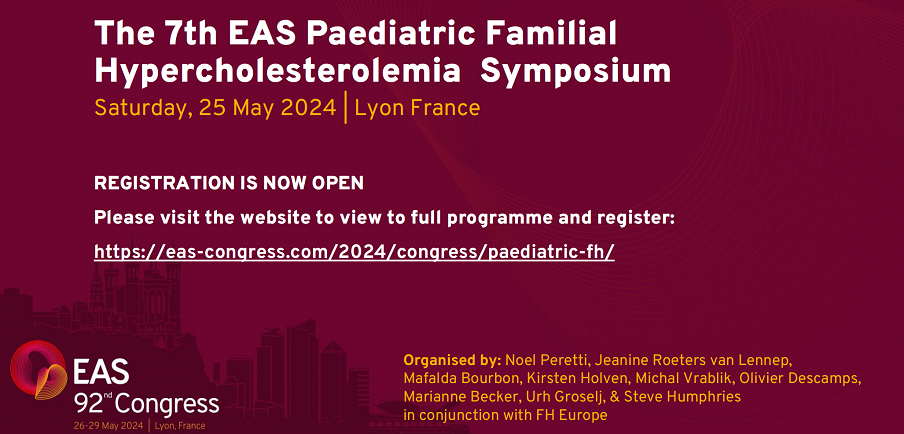 The 7th EAS Paediatric Familial Hypercholesterolemia Symposium

Saturday, 25 May 2024 | Lyon France

REGISTRATION IS NOW OPEN

Please visit the website to view to full programme and register:

https://eas-congress.com/2024/congress/paediatric-fh/

EAS
92nd Congress
26-29 May 2024 | Lyon, France

Organised by: Noel Peretti, Jeanine Roeters van Lennep, Mafalda Bourbon, Kirsten Holven, Michal Vrablik, Olivier Descamps, Marianne Becker, Urh Groselj, & Steve Humphries in conjunction with FH Europe